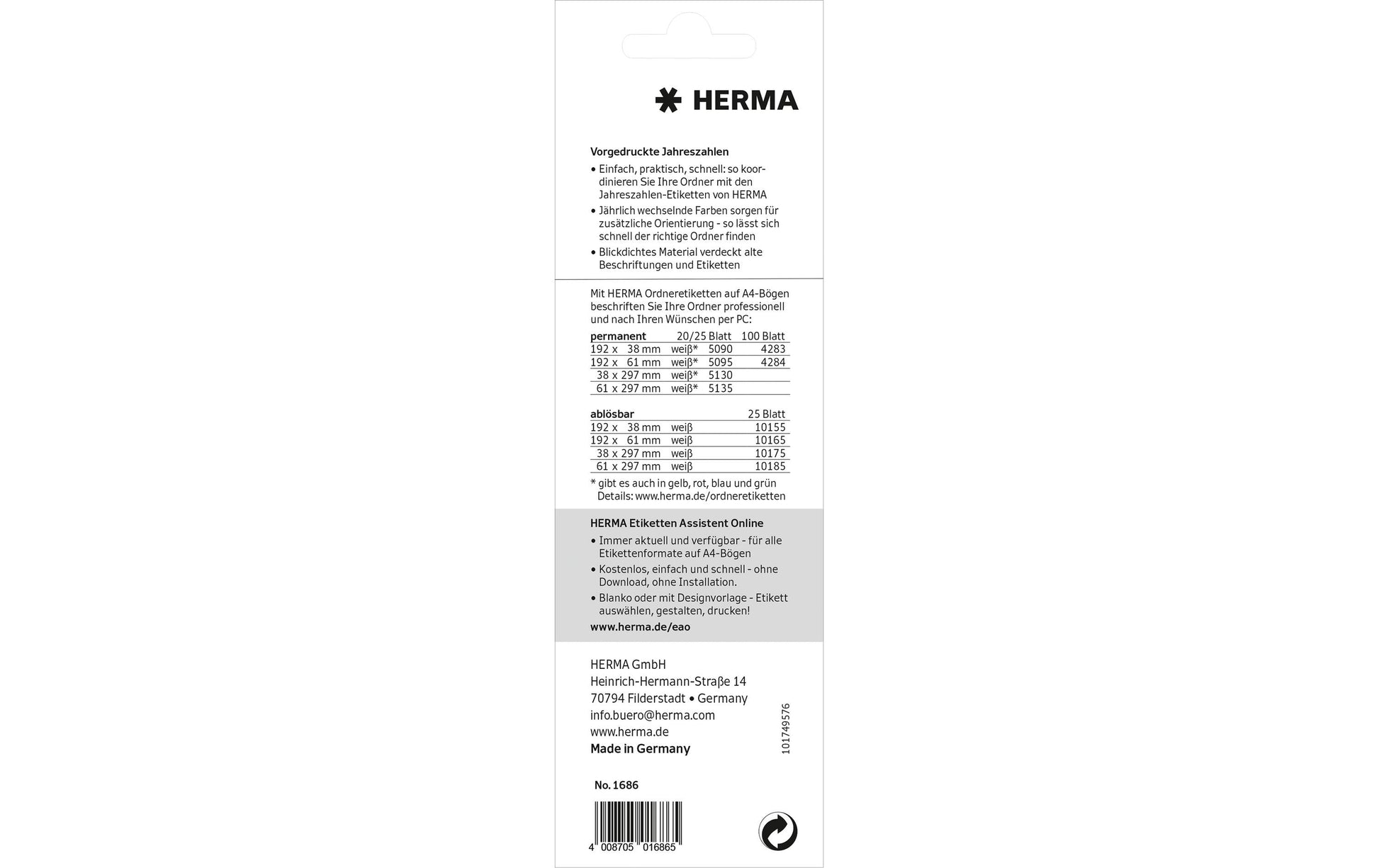 HERMA

Vorgedruckte Jahreszahlen
• Einfach, praktisch, schnell: so koordinieren Sie Ihre Ordner mit den Jahreszahlen-Etiketten von HERMA
• Jährlich wechselnde Farben sorgen für zusätzliche Orientierung - so lässt sich schnell der richtige Ordner finden
• Blickdichtes Material verdeckt alte Beschriftungen und Etiketten

Mit HERMA Ordneretiketten auf A4-Bögen beschriften Sie Ihre Ordner professionell und nach Ihren Wünschen per PC:

| permanent | | 20/25 Blatt | 100 Blatt |
|---|---|---|---|
| 192 x 38 mm | weiß* | 5090 | 4283 |
| 192 x 61 mm | weiß* | 5095 | 4284 |
| 38 x 297 mm | weiß* | 5130 | |
| 61 x 297 mm | weiß* | 5135 | |

| ablösbar | | 25 Blatt |
|---|---|---|
| 192 x 38 mm | weiß | 10155 |
| 192 x 61 mm | weiß | 10165 |
| 38 x 297 mm | weiß | 10175 |
| 61 x 297 mm | weiß | 10185 |

* gibt es auch in gelb, rot, blau und grün
Details: www.herma.de/ordneretiketten

HERMA Etiketten Assistent Online
• Immer aktuell und verfügbar - für alle Etikettenformate auf A4-Bögen
• Kostenlos, einfach und schnell - ohne Download, ohne Installation.
• Blanko oder mit Designvorlage - Etikett auswählen, gestalten, drucken!
www.herma.de/eao

HERMA GmbH
Heinrich-Hermann-Straße 14
70794 Filderstadt • Germany
info.buero@herma.com
www.herma.de
Made in Germany

101749576

No. 1686

4 008705 016865